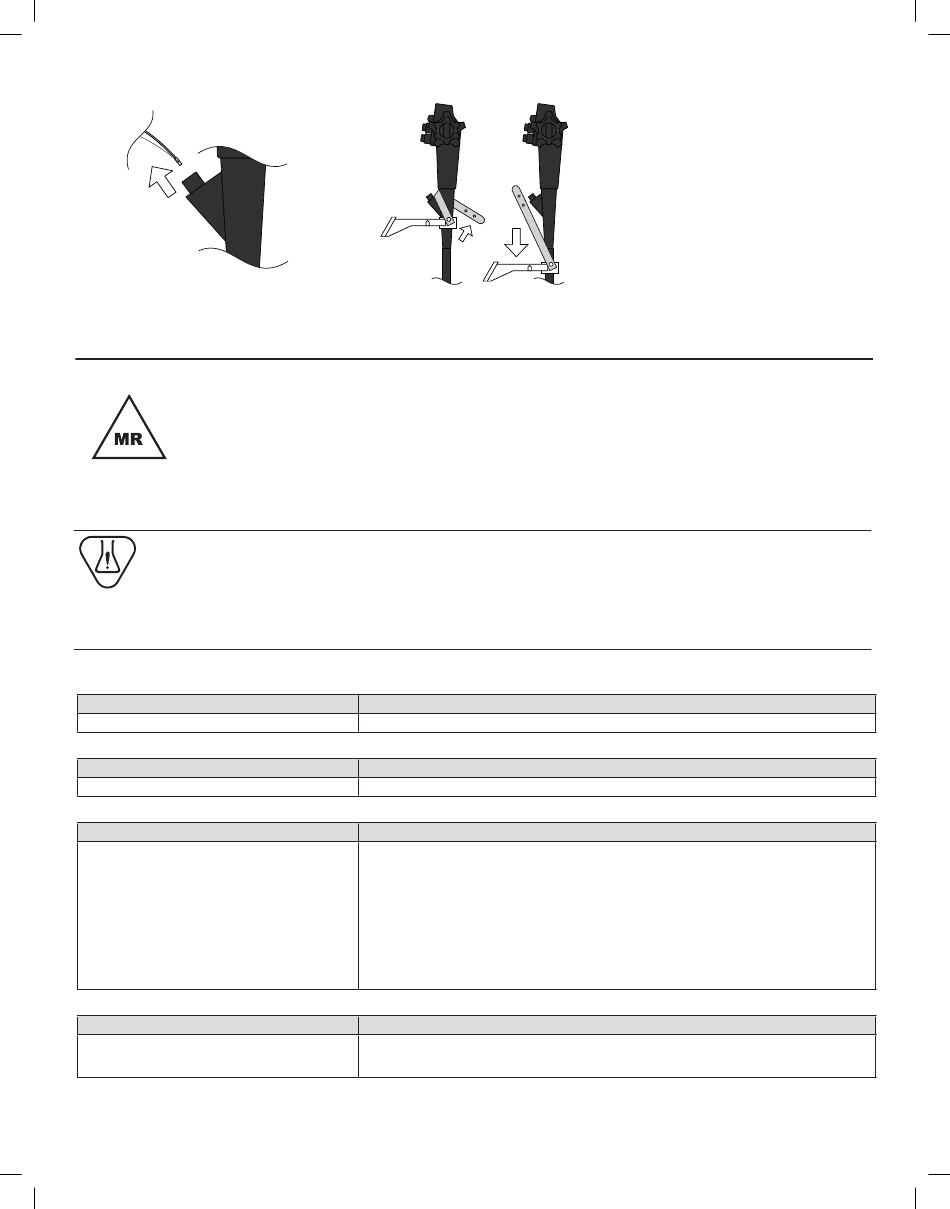 MR